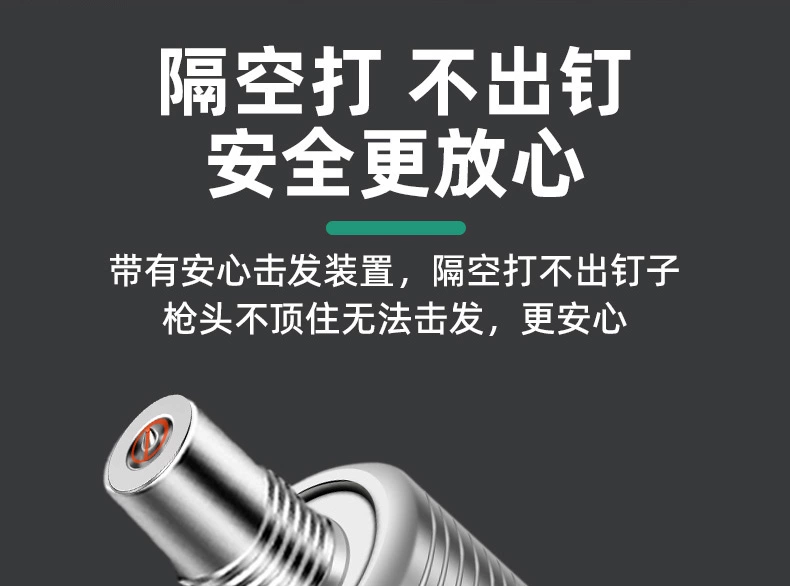 隔空打 不出钉
安全更放心

带有安心击发装置，隔空打不出钉子
枪头不顶住无法击发，更安心